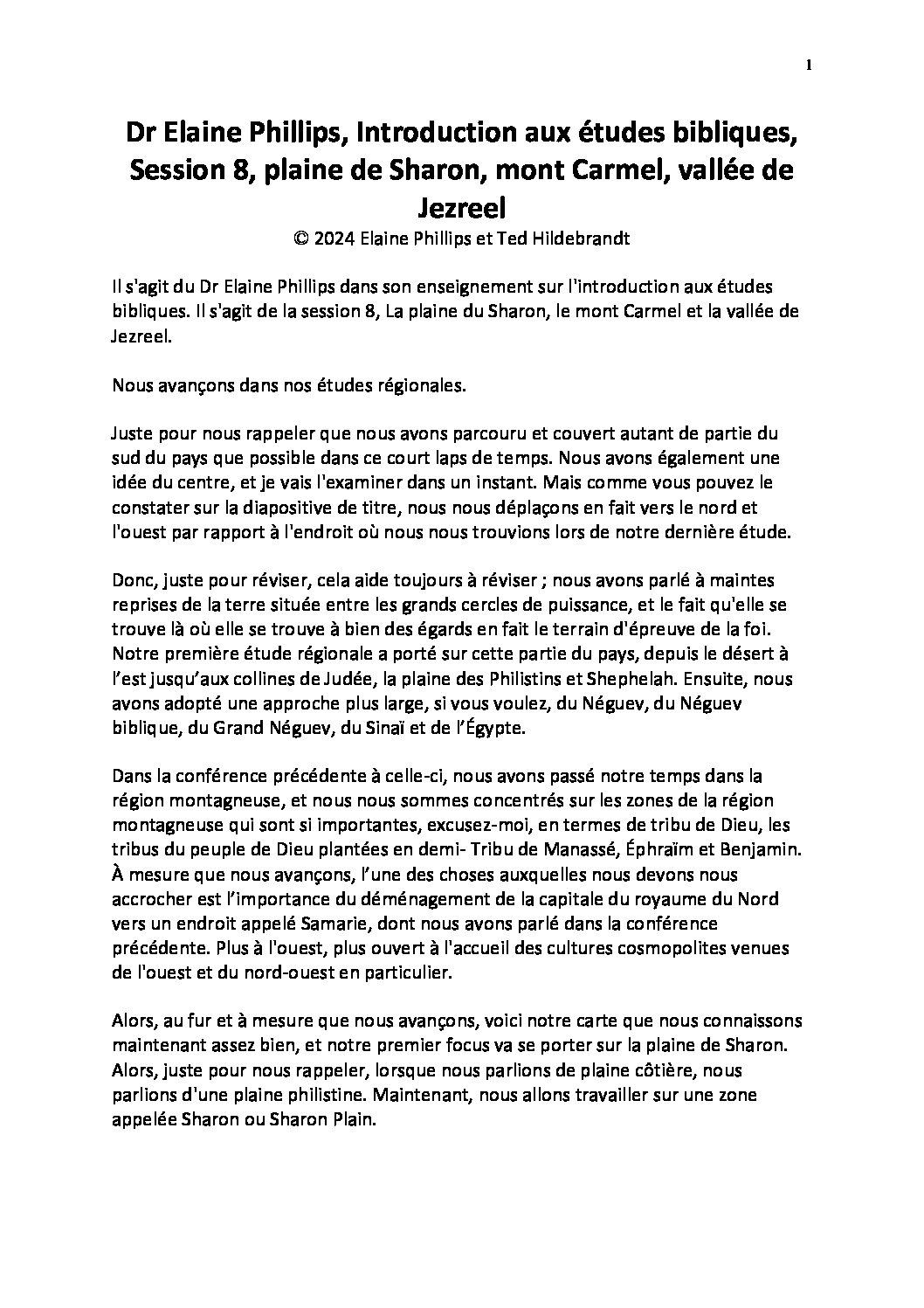 1

Dr Elaine Phillips, Introduction aux études bibliques, Session 8, plaine de Sharon, mont Carmel, vallée de Jezreel

© 2024 Elaine Phillips et Ted Hildebrandt

Il s'agit du Dr Elaine Phillips dans son enseignement sur l'introduction aux études bibliques. Il s'agit de la session 8, La plaine du Sharon, le mont Carmel et la vallée de Jezreel.

Nous avançons dans nos études régionales.

Juste pour nous rappeler que nous avons parcouru et couvert autant de partie du sud du pays que possible dans ce court laps de temps. Nous avons également une idée du centre, et je vais l'examiner dans un instant. Mais comme vous pouvez le constater sur la diapositive de titre, nous nous déplaçons en fait vers le nord et l'ouest par rapport à l'endroit où nous nous trouvions lors de notre dernière étude.

Donc, juste pour réviser, cela aide toujours à réviser ; nous avons parlé à maintes reprises de la terre située entre les grands cercles de puissance, et le fait qu'elle se trouve là où elle se trouve à bien des égards en fait le terrain d'épreuve de la foi. Notre première étude régionale a porté sur cette partie du pays, depuis le désert à l'est jusqu'aux collines de Judée, la plaine des Philistins et Shephelah. Ensuite, nous avons adopté une approche plus large, si vous voulez, du Néguev, du Néguev biblique, du Grand Néguev, du Sinaï et de l'Égypte.

Dans la conférence précédente à celle-ci, nous avons passé notre temps dans la région montagneuse, et nous nous sommes concentrés sur les zones de la région montagneuse qui sont si importantes, excusez-moi, en termes de tribu de Dieu, les tribus du peuple de Dieu plantées en demi- Tribu de Manassé, Éphraïm et Benjamin. À mesure que nous avançons, l'une des choses auxquelles nous devons nous accrocher est l'importance du déménagement de la capitale du royaume du Nord vers un endroit appelé Samarie, dont nous avons parlé dans la conférence précédente. Plus à l'ouest, plus ouvert à l'accueil des cultures cosmopolites venues de l'ouest et du nord-ouest en particulier.

Alors, au fur et à mesure que nous avançons, voici notre carte que nous connaissons maintenant assez bien, et notre premier focus va se porter sur la plaine de Sharon. Alors, juste pour nous rappeler, lorsque nous parlions de plaine côtière, nous parlions d'une plaine philistine. Maintenant, nous allons travailler sur une zone appelée Sharon ou Sharon Plain.